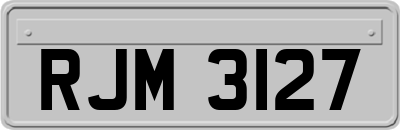 RJM 3127